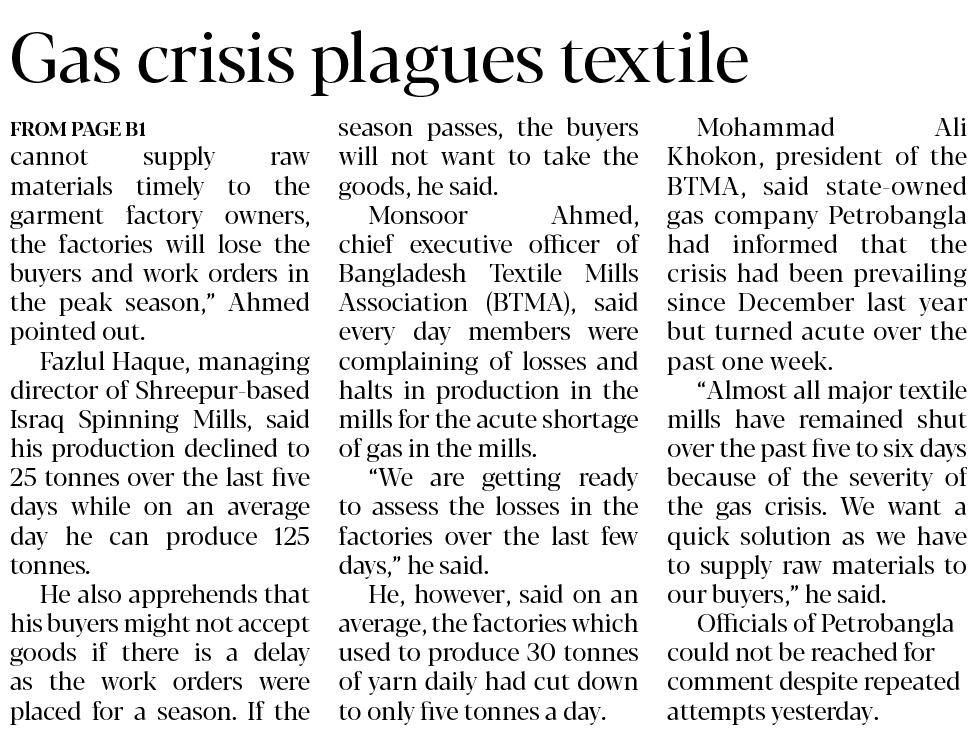 Gas crisis plagues textile

FROM PAGE B1
cannot supply raw materials timely to the garment factory owners, the factories will lose the buyers and work orders in the peak season," Ahmed pointed out.

Fazlul Haque, managing director of Shreepur-based Israq Spinning Mills, said his production declined to 25 tonnes over the last five days while on an average day he can produce 125 tonnes.

He also apprehends that his buyers might not accept goods if there is a delay as the work orders were placed for a season. If the season passes, the buyers will not want to take the goods, he said.

Monsoor Ahmed, chief executive officer of Bangladesh Textile Mills Association (BTMA), said every day members were complaining of losses and halts in production in the mills for the acute shortage of gas in the mills.

"We are getting ready to assess the losses in the factories over the last few days," he said.

He, however, said on an average, the factories which used to produce 30 tonnes of yarn daily had cut down to only five tonnes a day.

Mohammad Ali Khokon, president of the BTMA, said state-owned gas company Petrobangla had informed that the crisis had been prevailing since December last year but turned acute over the past one week.

"Almost all major textile mills have remained shut over the past five to six days because of the severity of the gas crisis. We want a quick solution as we have to supply raw materials to our buyers," he said.

Officials of Petrobangla could not be reached for comment despite repeated attempts yesterday.